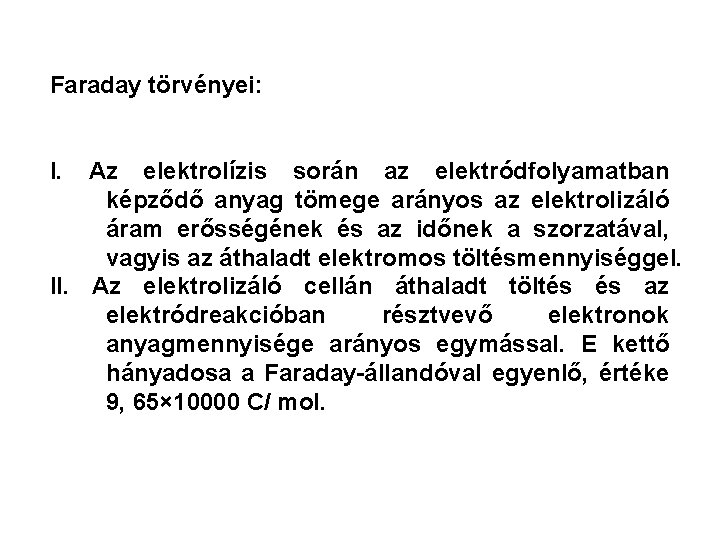 Faraday törvényei:

I. Az elektrolízis során az elektródfolyamatban képződő anyag tömege arányos az elektrolizáló áram erősségének és az időnek a szorzatával, vagyis az áthaladt elektromos töltésmennyiséggel.

II. Az elektrolizáló cellán áthaladt töltés és az elektródreakcióban résztvevő elektronok anyagmennyisége arányos egymással. E kettő hányadosa a Faraday-állandóval egyenlő, értéke 9, 65×10000 C/ mol.